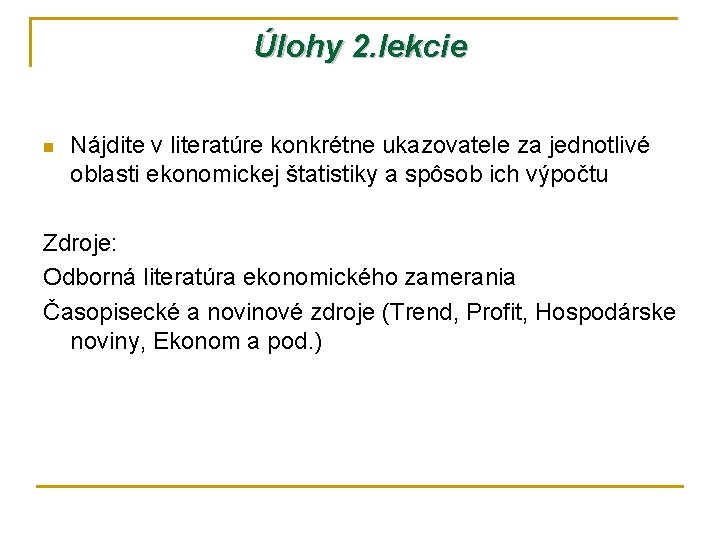 Úlohy 2.lekcie

• Nájdite v literatúre konkrétne ukazovatele za jednotlivé oblasti ekonomickej štatistiky a spôsob ich výpočtu

Zdroje:

Odborná literatúra ekonomického zamerania

Časopisecké a novinové zdroje (Trend, Profit, Hospodárske noviny, Ekonom a pod.)